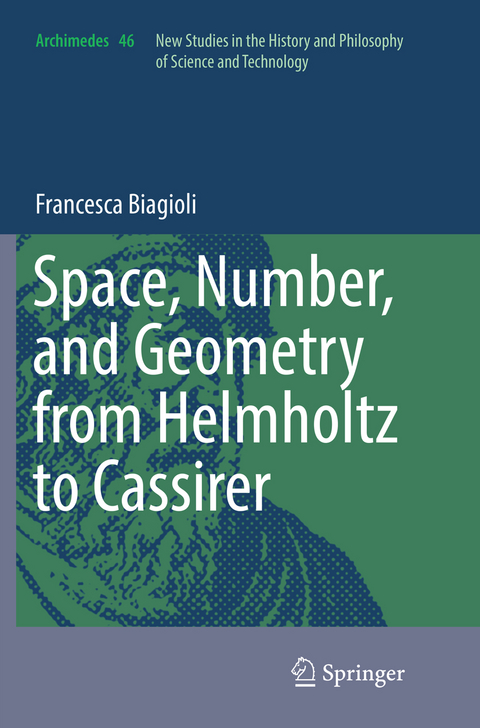 Archimedes 46 New Studies in the History and Philosophy of Science and Technology

Francesca Biagioli

Space, Number, and Geometry from Helmholtz to Cassirer

Springer